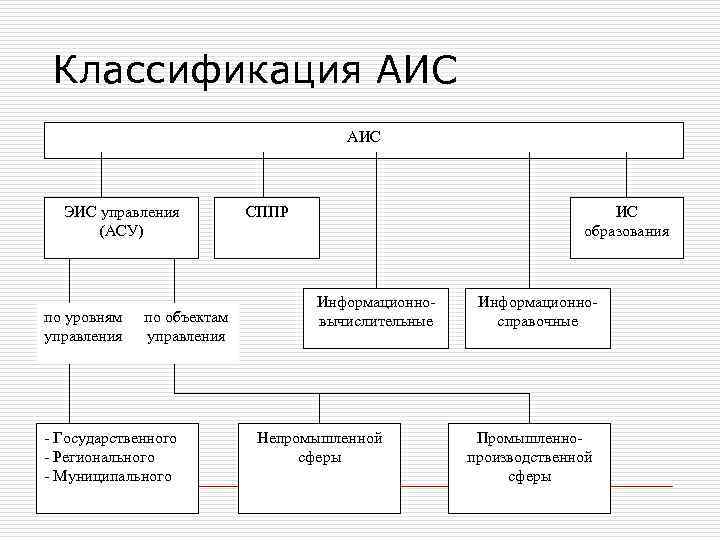 Классификация АИС

АИС

ЭИС управления (АСУ)

СППР

ИС образования

Информационно-вычислительные

Информационно-справочные

по уровням управления

по объектам управления

- Государственного
- Регионального
- Муниципального

Непромышленной сферы

Промышленно-производственной сферы